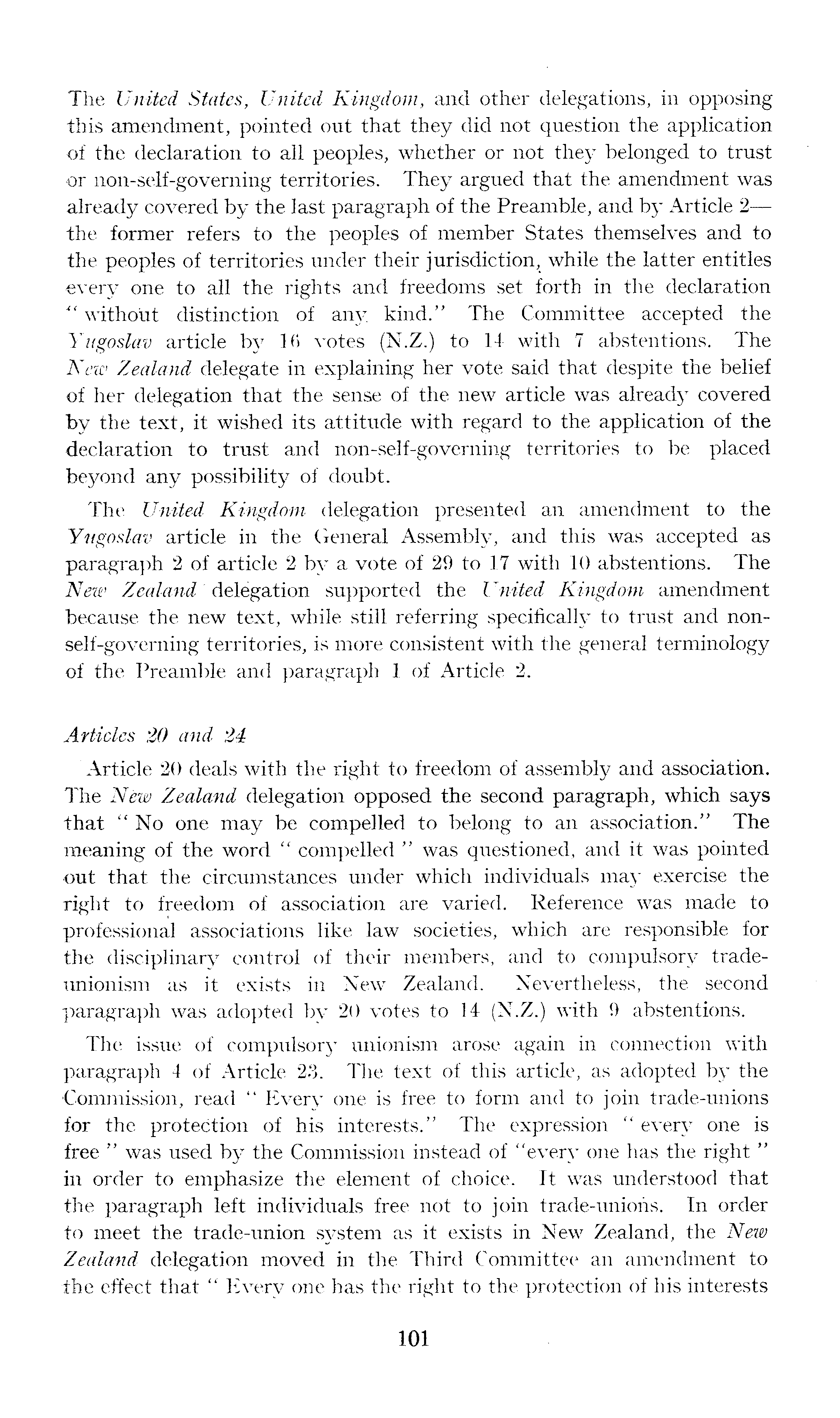 The United States, United Kingdom, and other delegations, in opposing this amendment, pointed out that they did not question the application of the declaration to all peoples, whether or not they belonged to trust or non-self-governing territories. They argued that the amendment was already covered by the last paragraph of the Preamble, and by Article 2—the former refers to the peoples of member States themselves and to the peoples of territories under their jurisdiction, while the latter entitles every one to all the rights and freedoms set forth in the declaration "without distinction of any kind." The Committee accepted the Yugoslav article by 16 votes (N.Z.) to 14 with 7 abstentions. The New Zealand delegate in explaining her vote said that despite the belief of her delegation that the sense of the new article was already covered by the text, it wished its attitude with regard to the application of the declaration to trust and non-self-governing territories to be placed beyond any possibility of doubt.

The United Kingdom delegation presented an amendment to the Yugoslav article in the General Assembly, and this was accepted as paragraph 2 of article 2 by a vote of 29 to 17 with 10 abstentions. The New Zealand delegation supported the United Kingdom amendment because the new text, while still referring specifically to trust and non-self-governing territories, is more consistent with the general terminology of the Preamble and paragraph 1 of Article 2.

Articles 20 and 24

Article 20 deals with the right to freedom of assembly and association. The New Zealand delegation opposed the second paragraph, which says that "No one may be compelled to belong to an association." The meaning of the word "compelled" was questioned, and it was pointed out that the circumstances under which individuals may exercise the right to freedom of association are varied. Reference was made to professional associations like law societies, which are responsible for the disciplinary control of their members, and to compulsory trade-unionism as it exists in New Zealand. Nevertheless, the second paragraph was adopted by 20 votes to 14 (N.Z.) with 9 abstentions.

The issue of compulsory unionism arose again in connection with paragraph 4 of Article 23. The text of this article, as adopted by the Commission, read "Every one is free to form and to join trade-unions for the protection of his interests." The expression "every one is free" was used by the Commission instead of "every one has the right" in order to emphasize the element of choice. It was understood that the paragraph left individuals free not to join trade-unions. In order to meet the trade-union system as it exists in New Zealand, the New Zealand delegation moved in the Third Committee an amendment to the effect that "Every one has the right to the protection of his interests

101